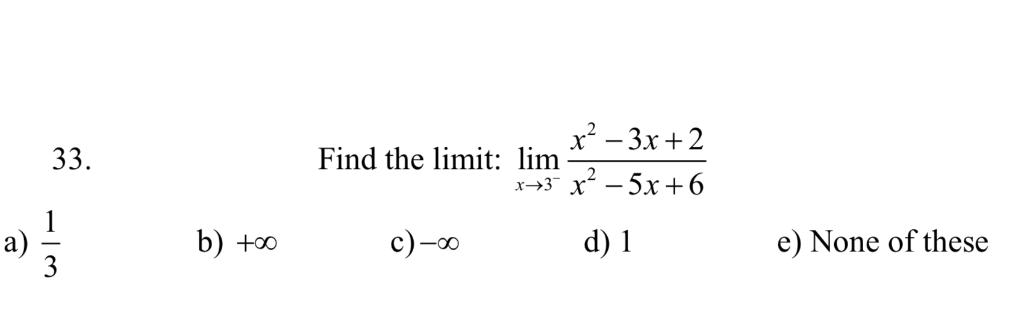 33. Find the limit: $\lim_{x \to 3^-} \frac{x^2 - 3x + 2}{x^2 - 5x + 6}$

a) $\frac{1}{3}$ b) $+\infty$ c) $-\infty$ d) 1 e) None of these